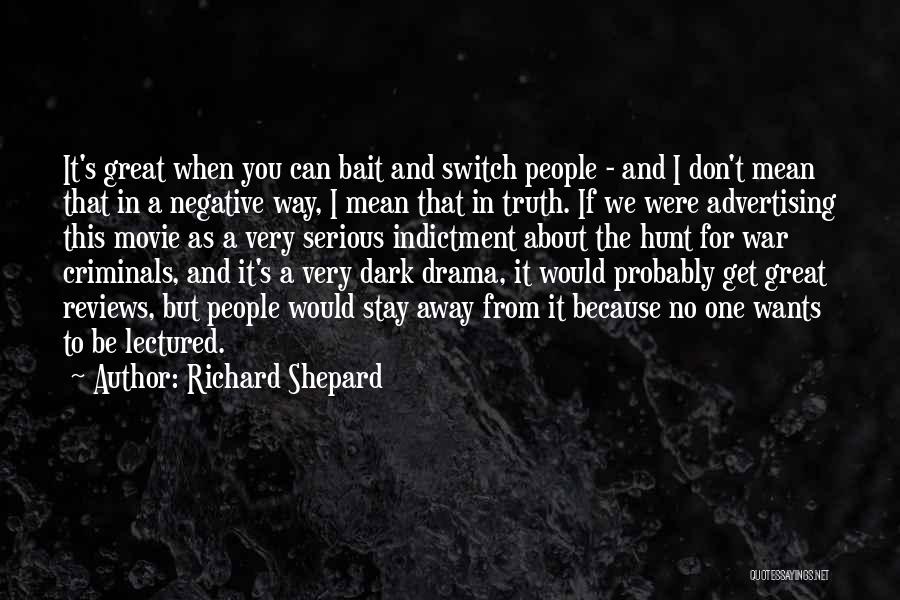 It's great when you can bait and switch people - and I don't mean that in a negative way, I mean that in truth. If we were advertising this movie as a very serious indictment about the hunt for war criminals, and it's a very dark drama, it would probably get great reviews, but people would stay away from it because no one wants to be lectured.

~ Author: Richard Shepard

QUOTESSAYINGS.NET